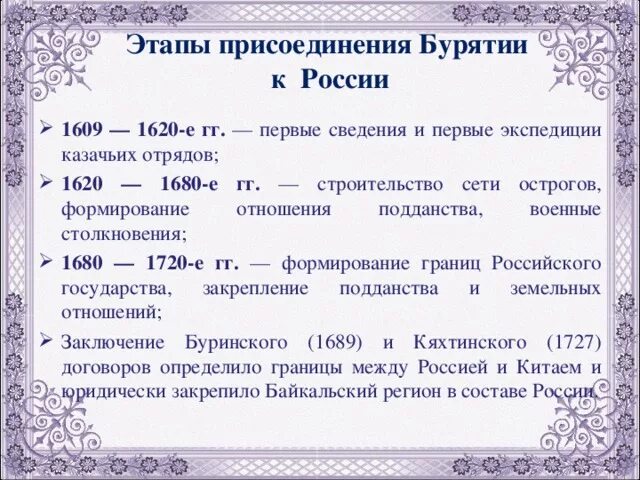 Этапы присоединения Бурятии к России

➢ 1609 — 1620-е гг. — первые сведения и первые экспедиции казачьих отрядов;

➢ 1620 — 1680-е гг. — строительство сети острогов, формирование отношения подданства, военные столкновения;

➢ 1680 — 1720-е гг. — формирование границ Российского государства, закрепление подданства и земельных отношений;

➢ Заключение Буринского (1689) и Кяхтинского (1727) договоров определило границы между Россией и Китаем и юридически закрепило Байкальский регион в составе России.